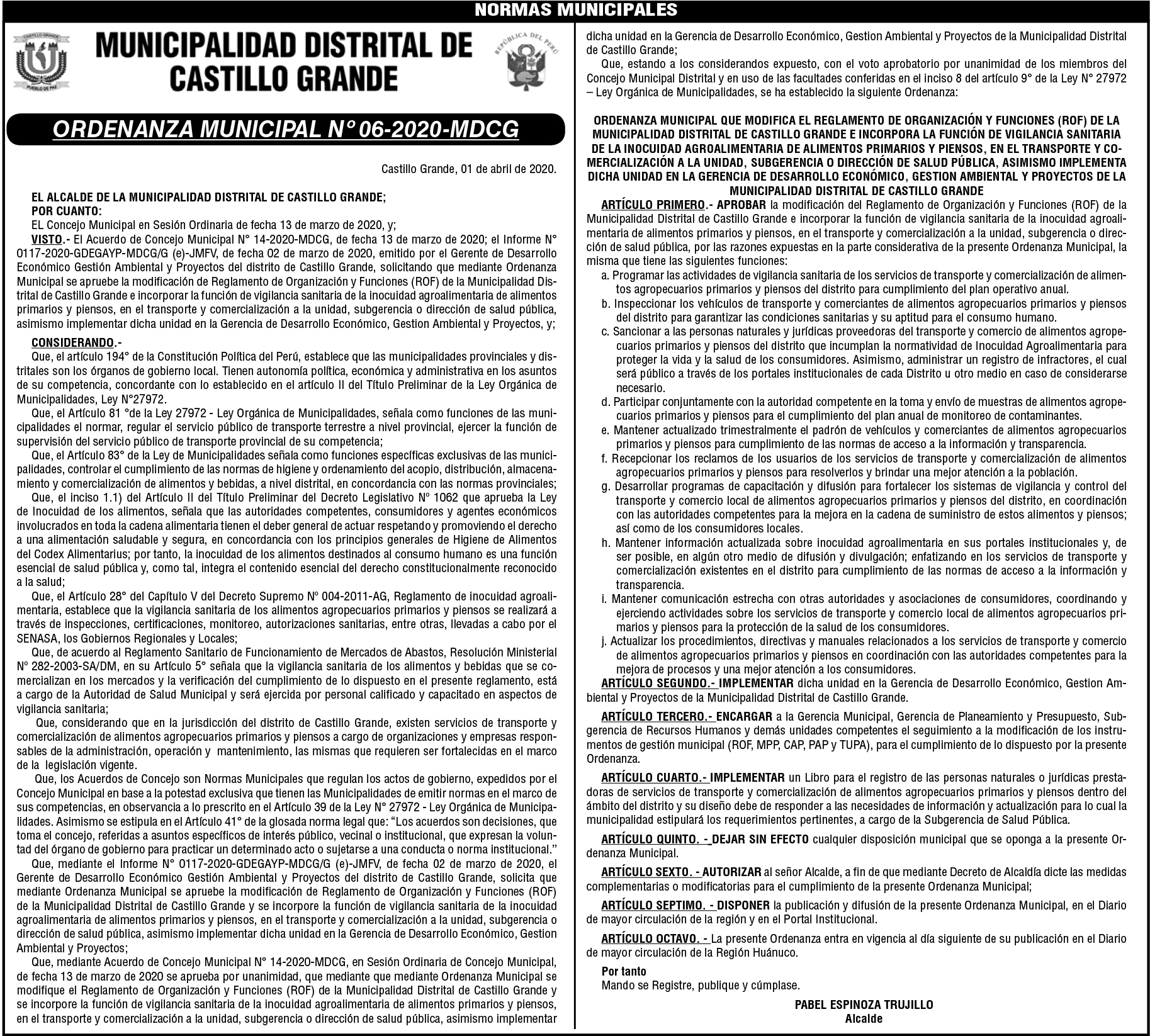 NORMAS MUNICIPALES

CASTILLO GRANDE
PUEBLO DE PAZ

MUNICIPALIDAD DISTRITAL DE CASTILLO GRANDE

REPÚBLICA DEL PERÚ

ORDENANZA MUNICIPAL N° 06-2020-MDCG

Castillo Grande, 01 de abril de 2020.

EL ALCALDE DE LA MUNICIPALIDAD DISTRITAL DE CASTILLO GRANDE;
POR CUANTO:
EL Concejo Municipal en Sesión Ordinaria de fecha 13 de marzo de 2020, y;
VISTO.- El Acuerdo de Concejo Municipal N° 14-2020-MDCG, de fecha 13 de marzo de 2020; el Informe N° 0117-2020-GDEGAYP-MDCG/G (e)-JMFV, de fecha 02 de marzo de 2020, emitido por el Gerente de Desarrollo Económico Gestión Ambiental y Proyectos del distrito de Castillo Grande, solicitando que mediante Ordenanza Municipal se apruebe la modificación de Reglamento de Organización y Funciones (ROF) de la Municipalidad Distrital de Castillo Grande e incorporar la función de vigilancia sanitaria de la inocuidad agroalimentaria de alimentos primarios y piensos, en el transporte y comercialización a la unidad, subgerencia o dirección de salud pública, asimismo implementar dicha unidad en la Gerencia de Desarrollo Económico, Gestion Ambiental y Proyectos, y;

CONSIDERANDO.-
Que, el artículo 194° de la Constitución Política del Perú, establece que las municipalidades provinciales y distritales son los órganos de gobierno local. Tienen autonomía política, económica y administrativa en los asuntos de su competencia, concordante con lo establecido en el artículo II del Título Preliminar de la Ley Orgánica de Municipalidades, Ley N°27972.
Que, el Artículo 81 °de la Ley 27972 - Ley Orgánica de Municipalidades, señala como funciones de las municipalidades el normar, regular el servicio público de transporte terrestre a nivel provincial, ejercer la función de supervisión del servicio público de transporte provincial de su competencia;
Que, el Artículo 83° de la Ley de Municipalidades señala como funciones específicas exclusivas de las municipalidades, controlar el cumplimiento de las normas de higiene y ordenamiento del acopio, distribución, almacenamiento y comercialización de alimentos y bebidas, a nivel distrital, en concordancia con las normas provinciales;
Que, el inciso 1.1) del Artículo II del Título Preliminar del Decreto Legislativo N° 1062 que aprueba la Ley de Inocuidad de los alimentos, señala que las autoridades competentes, consumidores y agentes económicos involucrados en toda la cadena alimentaria tienen el deber general de actuar respetando y promoviendo el derecho a una alimentación saludable y segura, en concordancia con los principios generales de Higiene de Alimentos del Codex Alimentarius; por tanto, la inocuidad de los alimentos destinados al consumo humano es una función esencial de salud pública y, como tal, integra el contenido esencial del derecho constitucionalmente reconocido a la salud;
Que, el Artículo 28° del Capítulo V del Decreto Supremo N° 004-2011-AG, Reglamento de inocuidad agroalimentaria, establece que la vigilancia sanitaria de los alimentos agropecuarios primarios y piensos se realizará a través de inspecciones, certificaciones, monitoreo, autorizaciones sanitarias, entre otras, llevadas a cabo por el SENASA, los Gobiernos Regionales y Locales;
Que, de acuerdo al Reglamento Sanitario de Funcionamiento de Mercados de Abastos, Resolución Ministerial N° 282-2003-SA/DM, en su Artículo 5° señala que la vigilancia sanitaria de los alimentos y bebidas que se comercializan en los mercados y la verificación del cumplimiento de lo dispuesto en el presente reglamento, está a cargo de la Autoridad de Salud Municipal y será ejercida por personal calificado y capacitado en aspectos de vigilancia sanitaria;
Que, considerando que en la jurisdicción del distrito de Castillo Grande, existen servicios de transporte y comercialización de alimentos agropecuarios primarios y piensos a cargo de organizaciones y empresas responsables de la administración, operación y mantenimiento, las mismas que requieren ser fortalecidas en el marco de la legislación vigente.
Que, los Acuerdos de Concejo son Normas Municipales que regulan los actos de gobierno, expedidos por el Concejo Municipal en base a la potestad exclusiva que tienen las Municipalidades de emitir normas en el marco de sus competencias, en observancia a lo prescrito en el Artículo 39 de la Ley N° 27972 - Ley Orgánica de Municipalidades. Asimismo se estipula en el Artículo 41° de la glosada norma legal que: “Los acuerdos son decisiones, que toma el concejo, referidas a asuntos específicos de interés público, vecinal o institucional, que expresan la voluntad del órgano de gobierno para practicar un determinado acto o sujetarse a una conducta o norma institucional.”
Que, mediante el Informe N° 0117-2020-GDEGAYP-MDCG/G (e)-JMFV, de fecha 02 de marzo de 2020, el Gerente de Desarrollo Económico Gestión Ambiental y Proyectos del distrito de Castillo Grande, solicita que mediante Ordenanza Municipal se apruebe la modificación de Reglamento de Organización y Funciones (ROF) de la Municipalidad Distrital de Castillo Grande y se incorpore la función de vigilancia sanitaria de la inocuidad agroalimentaria de alimentos primarios y piensos, en el transporte y comercialización a la unidad, subgerencia o dirección de salud pública, asimismo implementar dicha unidad en la Gerencia de Desarrollo Económico, Gestion Ambiental y Proyectos;
Que, mediante Acuerdo de Concejo Municipal N° 14-2020-MDCG, en Sesión Ordinaria de Concejo Municipal, de fecha 13 de marzo de 2020 se aprueba por unanimidad, que mediante que mediante Ordenanza Municipal se modifique el Reglamento de Organización y Funciones (ROF) de la Municipalidad Distrital de Castillo Grande y se incorpore la función de vigilancia sanitaria de la inocuidad agroalimentaria de alimentos primarios y piensos, en el transporte y comercialización a la unidad, subgerencia o dirección de salud pública, asimismo implementar dicha unidad en la Gerencia de Desarrollo Económico, Gestion Ambiental y Proyectos de la Municipalidad Distrital de Castillo Grande;
Que, estando a los considerandos expuesto, con el voto aprobatorio por unanimidad de los miembros del Concejo Municipal Distrital y en uso de las facultades conferidas en el inciso 8 del artículo 9° de la Ley N° 27972 – Ley Orgánica de Municipalidades, se ha establecido la siguiente Ordenanza:

ORDENANZA MUNICIPAL QUE MODIFICA EL REGLAMENTO DE ORGANIZACIÓN Y FUNCIONES (ROF) DE LA MUNICIPALIDAD DISTRITAL DE CASTILLO GRANDE E INCORPORA LA FUNCIÓN DE VIGILANCIA SANITARIA DE LA INOCUIDAD AGROALIMENTARIA DE ALIMENTOS PRIMARIOS Y PIENSOS, EN EL TRANSPORTE Y COMERCIALIZACIÓN A LA UNIDAD, SUBGERENCIA O DIRECCIÓN DE SALUD PÚBLICA, ASIMISMO IMPLEMENTA DICHA UNIDAD EN LA GERENCIA DE DESARROLLO ECONÓMICO, GESTION AMBIENTAL Y PROYECTOS DE LA MUNICIPALIDAD DISTRITAL DE CASTILLO GRANDE
ARTÍCULO PRIMERO.- APROBAR la modificación del Reglamento de Organización y Funciones (ROF) de la Municipalidad Distrital de Castillo Grande e incorporar la función de vigilancia sanitaria de la inocuidad agroalimentaria de alimentos primarios y piensos, en el transporte y comercialización a la unidad, subgerencia o dirección de salud pública, por las razones expuestas en la parte considerativa de la presente Ordenanza Municipal, la misma que tiene las siguientes funciones:
a. Programar las actividades de vigilancia sanitaria de los servicios de transporte y comercialización de alimentos agropecuarios primarios y piensos del distrito para cumplimiento del plan operativo anual.
b. Inspeccionar los vehículos de transporte y comerciantes de alimentos agropecuarios primarios y piensos del distrito para garantizar las condiciones sanitarias y su aptitud para el consumo humano.
c. Sancionar a las personas naturales y jurídicas proveedoras del transporte y comercio de alimentos agropecuarios primarios y piensos del distrito que incumplan la normatividad de Inocuidad Agroalimentaria para proteger la vida y la salud de los consumidores. Asimismo, administrar un registro de infractores, el cual será público a través de los portales institucionales de cada Distrito u otro medio en caso de considerarse necesario.
d. Participar conjuntamente con la autoridad competente en la toma y envío de muestras de alimentos agropecuarios primarios y piensos para el cumplimiento del plan anual de monitoreo de contaminantes.
e. Mantener actualizado trimestralmente el padrón de vehículos y comerciantes de alimentos agropecuarios primarios y piensos para cumplimiento de las normas de acceso a la información y transparencia.
f. Recepcionar los reclamos de los usuarios de los servicios de transporte y comercialización de alimentos agropecuarios primarios y piensos para resolverlos y brindar una mejor atención a la población.
g. Desarrollar programas de capacitación y difusión para fortalecer los sistemas de vigilancia y control del transporte y comercio local de alimentos agropecuarios primarios y piensos del distrito, en coordinación con las autoridades competentes para la mejora en la cadena de suministro de estos alimentos y piensos; así como de los consumidores locales.
h. Mantener información actualizada sobre inocuidad agroalimentaria en sus portales institucionales y, de ser posible, en algún otro medio de difusión y divulgación; enfatizando en los servicios de transporte y comercialización existentes en el distrito para cumplimiento de las normas de acceso a la información y transparencia.
i. Mantener comunicación estrecha con otras autoridades y asociaciones de consumidores, coordinando y ejerciendo actividades sobre los servicios de transporte y comercio local de alimentos agropecuarios primarios y piensos para la protección de la salud de los consumidores.
j. Actualizar los procedimientos, directivas y manuales relacionados a los servicios de transporte y comercio de alimentos agropecuarios primarios y piensos en coordinación con las autoridades competentes para la mejora de procesos y una mejor atención a los consumidores.
ARTÍCULO SEGUNDO.- IMPLEMENTAR dicha unidad en la Gerencia de Desarrollo Económico, Gestion Ambiental y Proyectos de la Municipalidad Distrital de Castillo Grande.

ARTÍCULO TERCERO.- ENCARGAR a la Gerencia Municipal, Gerencia de Planeamiento y Presupuesto, Subgerencia de Recursos Humanos y demás unidades competentes el seguimiento a la modificación de los instrumentos de gestión municipal (ROF, MPP, CAP, PAP y TUPA), para el cumplimiento de lo dispuesto por la presente Ordenanza.

ARTÍCULO CUARTO.- IMPLEMENTAR un Libro para el registro de las personas naturales o jurídicas prestadoras de servicios de transporte y comercialización de alimentos agropecuarios primarios y piensos dentro del ámbito del distrito y su diseño debe de responder a las necesidades de información y actualización para lo cual la municipalidad estipulará los requerimientos pertinentes, a cargo de la Subgerencia de Salud Pública.

ARTÍCULO QUINTO. - DEJAR SIN EFECTO cualquier disposición municipal que se oponga a la presente Ordenanza Municipal.

ARTÍCULO SEXTO. - AUTORIZAR al señor Alcalde, a fin de que mediante Decreto de Alcaldía dicte las medidas complementarias o modificatorias para el cumplimiento de la presente Ordenanza Municipal;

ARTÍCULO SEPTIMO. - DISPONER la publicación y difusión de la presente Ordenanza Municipal, en el Diario de mayor circulación de la región y en el Portal Institucional.

ARTÍCULO OCTAVO. - La presente Ordenanza entra en vigencia al día siguiente de su publicación en el Diario de mayor circulación de la Región Huánuco.

Por tanto
Mando se Registre, publique y cúmplase.

PABEL ESPINOZA TRUJILLO
Alcalde